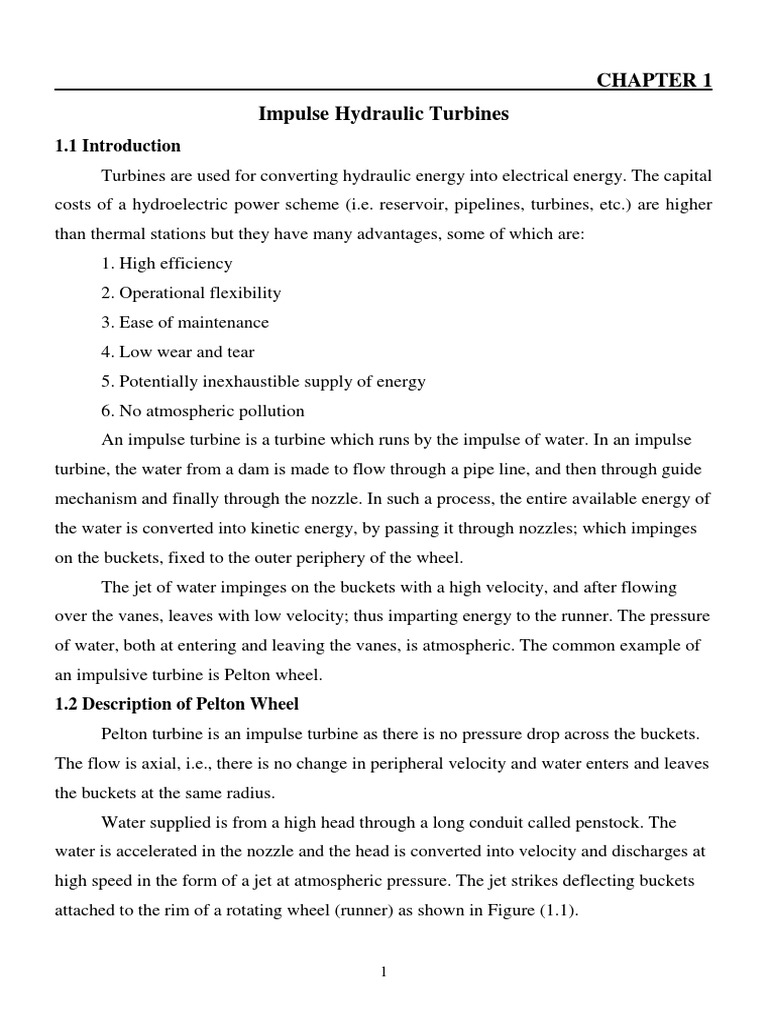 CHAPTER 1

Impulse Hydraulic Turbines

1.1 Introduction

Turbines are used for converting hydraulic energy into electrical energy. The capital costs of a hydroelectric power scheme (i.e. reservoir, pipelines, turbines, etc.) are higher than thermal stations but they have many advantages, some of which are:

1. High efficiency

2. Operational flexibility

3. Ease of maintenance

4. Low wear and tear

5. Potentially inexhaustible supply of energy

6. No atmospheric pollution

An impulse turbine is a turbine which runs by the impulse of water. In an impulse turbine, the water from a dam is made to flow through a pipe line, and then through guide mechanism and finally through the nozzle. In such a process, the entire available energy of the water is converted into kinetic energy, by passing it through nozzles; which impinges on the buckets, fixed to the outer periphery of the wheel.

The jet of water impinges on the buckets with a high velocity, and after flowing over the vanes, leaves with low velocity; thus imparting energy to the runner. The pressure of water, both at entering and leaving the vanes, is atmospheric. The common example of an impulsive turbine is Pelton wheel.

1.2 Description of Pelton Wheel

Pelton turbine is an impulse turbine as there is no pressure drop across the buckets. The flow is axial, i.e., there is no change in peripheral velocity and water enters and leaves the buckets at the same radius.

Water supplied is from a high head through a long conduit called penstock. The water is accelerated in the nozzle and the head is converted into velocity and discharges at high speed in the form of a jet at atmospheric pressure. The jet strikes deflecting buckets attached to the rim of a rotating wheel (runner) as shown in Figure (1.1).

1